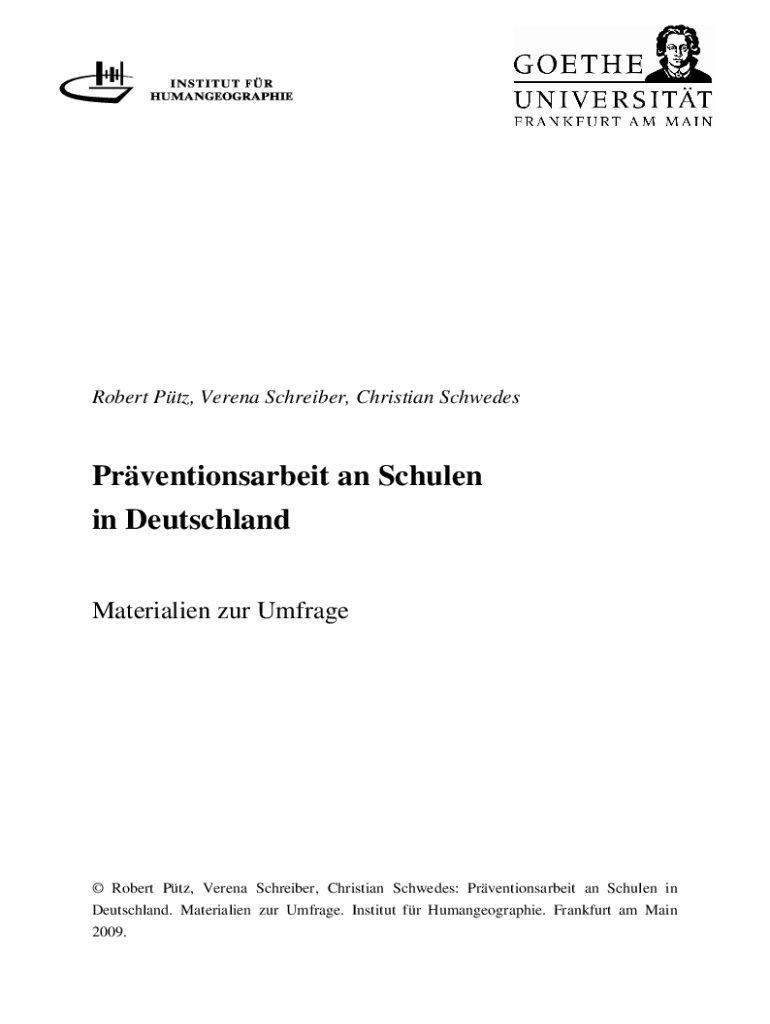 INSTITUT FÜR
HUMANGEOGRAPHIE

GOETHE
UNIVERSITÄT
FRANKFURT AM MAIN

Robert Pütz, Verena Schreiber, Christian Schwedes

Präventionsarbeit an Schulen in Deutschland

Materialien zur Umfrage

© Robert Pütz, Verena Schreiber, Christian Schwedes: Präventionsarbeit an Schulen in Deutschland. Materialien zur Umfrage. Institut für Humangeographie. Frankfurt am Main 2009.